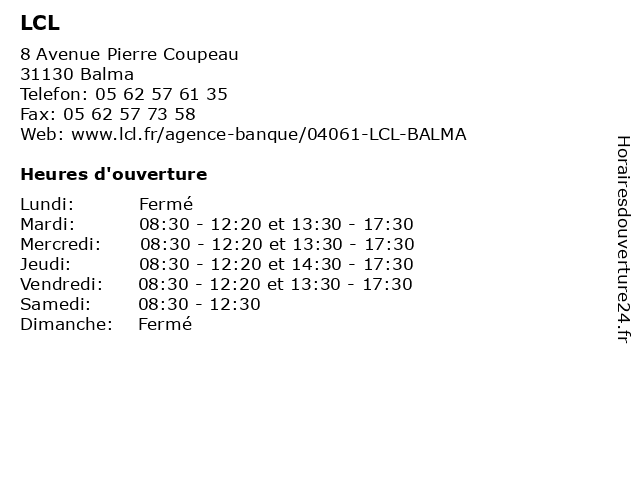 LCL

8 Avenue Pierre Coupeau
31130 Balma
Telefon: 05 62 57 61 35
Fax: 05 62 57 73 58
Web: www.lcl.fr/agence-banque/04061-LCL-BALMA

Heures d'ouverture

| | |
|---|---|
| Lundi: | Fermé |
| Mardi: | 08:30 - 12:20 et 13:30 - 17:30 |
| Mercredi: | 08:30 - 12:20 et 13:30 - 17:30 |
| Jeudi: | 08:30 - 12:20 et 14:30 - 17:30 |
| Vendredi: | 08:30 - 12:20 et 13:30 - 17:30 |
| Samedi: | 08:30 - 12:30 |
| Dimanche: | Fermé |

Horairesdouverture24.fr